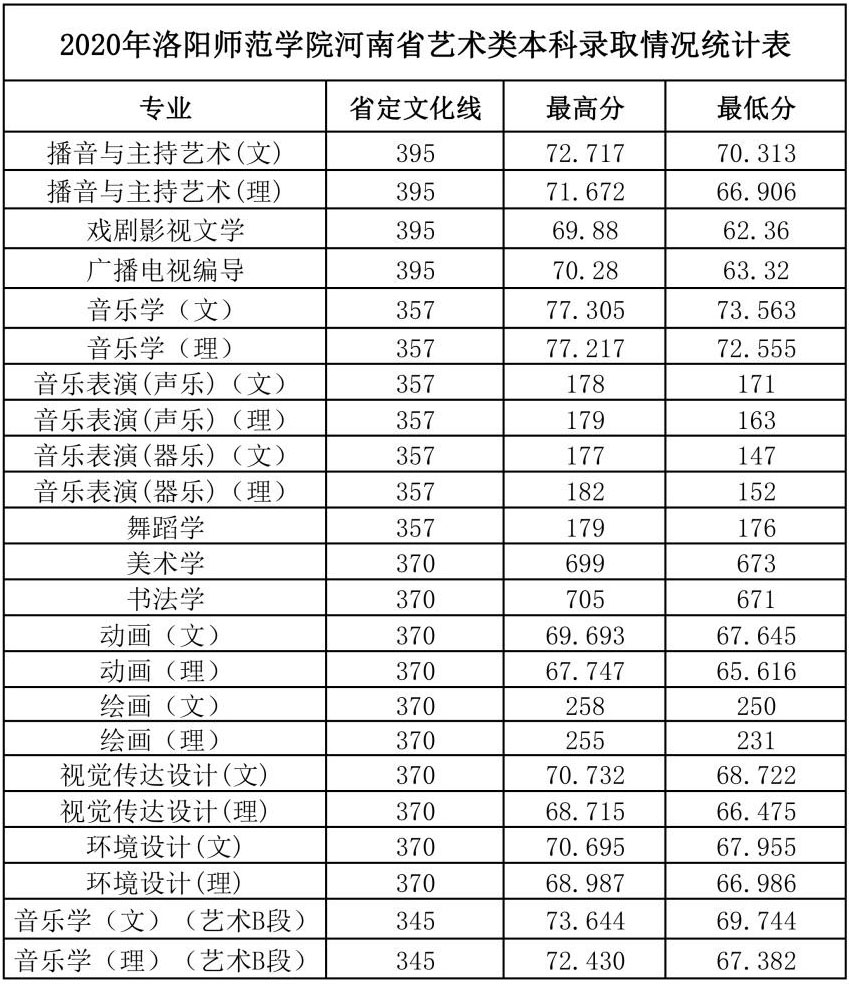 2020年洛阳师范学院河南省艺术类本科录取情况统计表

| 专业 | 省定文化线 | 最高分 | 最低分 |
|---|---|---|---|
| 播音与主持艺术(文) | 395 | 72.717 | 70.313 |
| 播音与主持艺术(理) | 395 | 71.672 | 66.906 |
| 戏剧影视文学 | 395 | 69.88 | 62.36 |
| 广播电视编导 | 395 | 70.28 | 63.32 |
| 音乐学（文） | 357 | 77.305 | 73.563 |
| 音乐学（理） | 357 | 77.217 | 72.555 |
| 音乐表演(声乐)（文） | 357 | 178 | 171 |
| 音乐表演(声乐)（理） | 357 | 179 | 163 |
| 音乐表演(器乐)（文） | 357 | 177 | 147 |
| 音乐表演(器乐)（理） | 357 | 182 | 152 |
| 舞蹈学 | 357 | 179 | 176 |
| 美术学 | 370 | 699 | 673 |
| 书法学 | 370 | 705 | 671 |
| 动画（文） | 370 | 69.693 | 67.645 |
| 动画（理） | 370 | 67.747 | 65.616 |
| 绘画（文） | 370 | 258 | 250 |
| 绘画（理） | 370 | 255 | 231 |
| 视觉传达设计(文) | 370 | 70.732 | 68.722 |
| 视觉传达设计(理) | 370 | 68.715 | 66.475 |
| 环境设计(文) | 370 | 70.695 | 67.955 |
| 环境设计(理) | 370 | 68.987 | 66.986 |
| 音乐学（文）（艺术B段） | 345 | 73.644 | 69.744 |
| 音乐学（理）（艺术B段） | 345 | 72.430 | 67.382 |